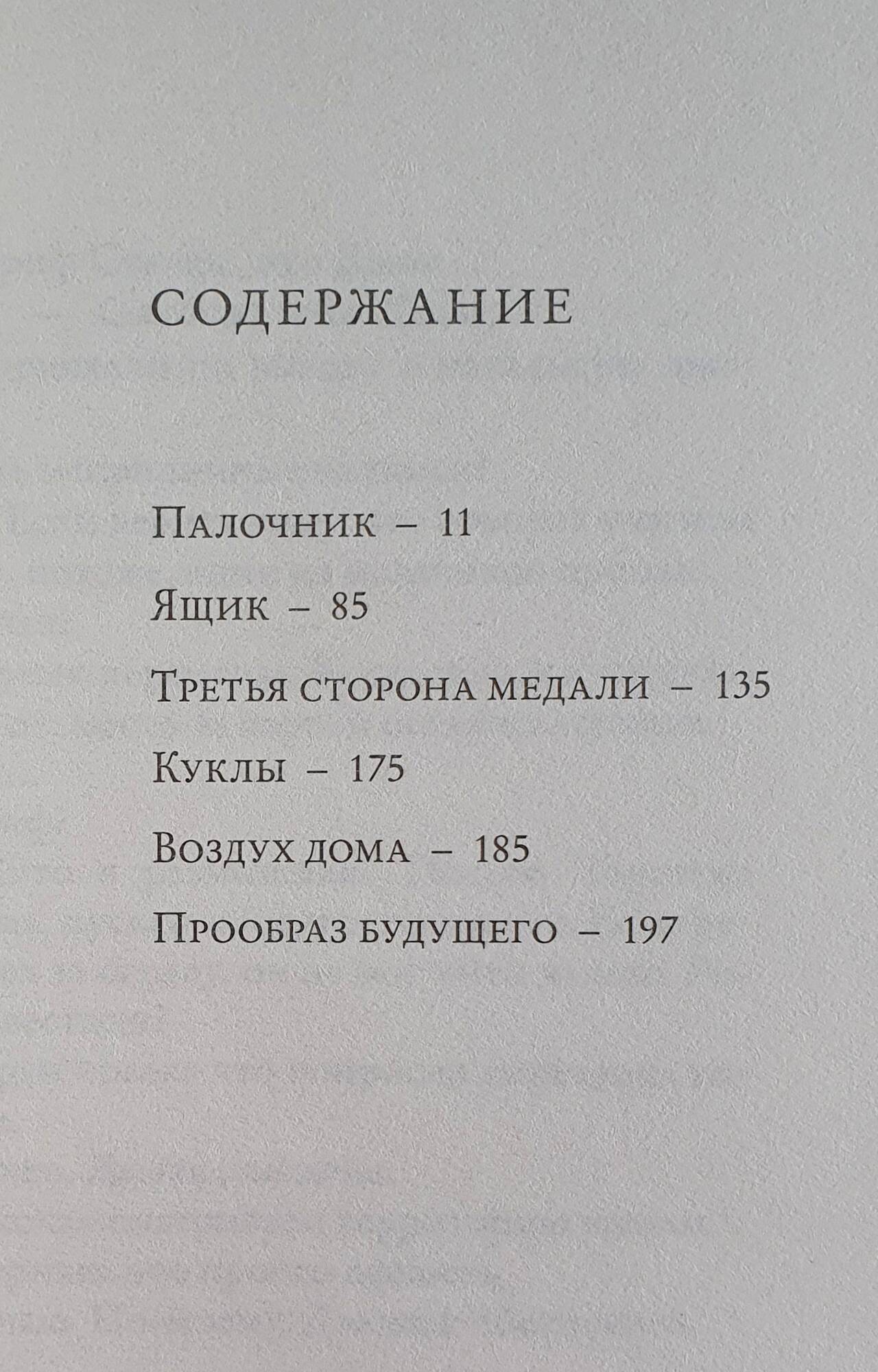 СОДЕРЖАНИЕ

Палочник – 11

Ящик – 85

Третья сторона медали – 135

Куклы – 175

Воздух дома – 185

Прообраз будущего – 197